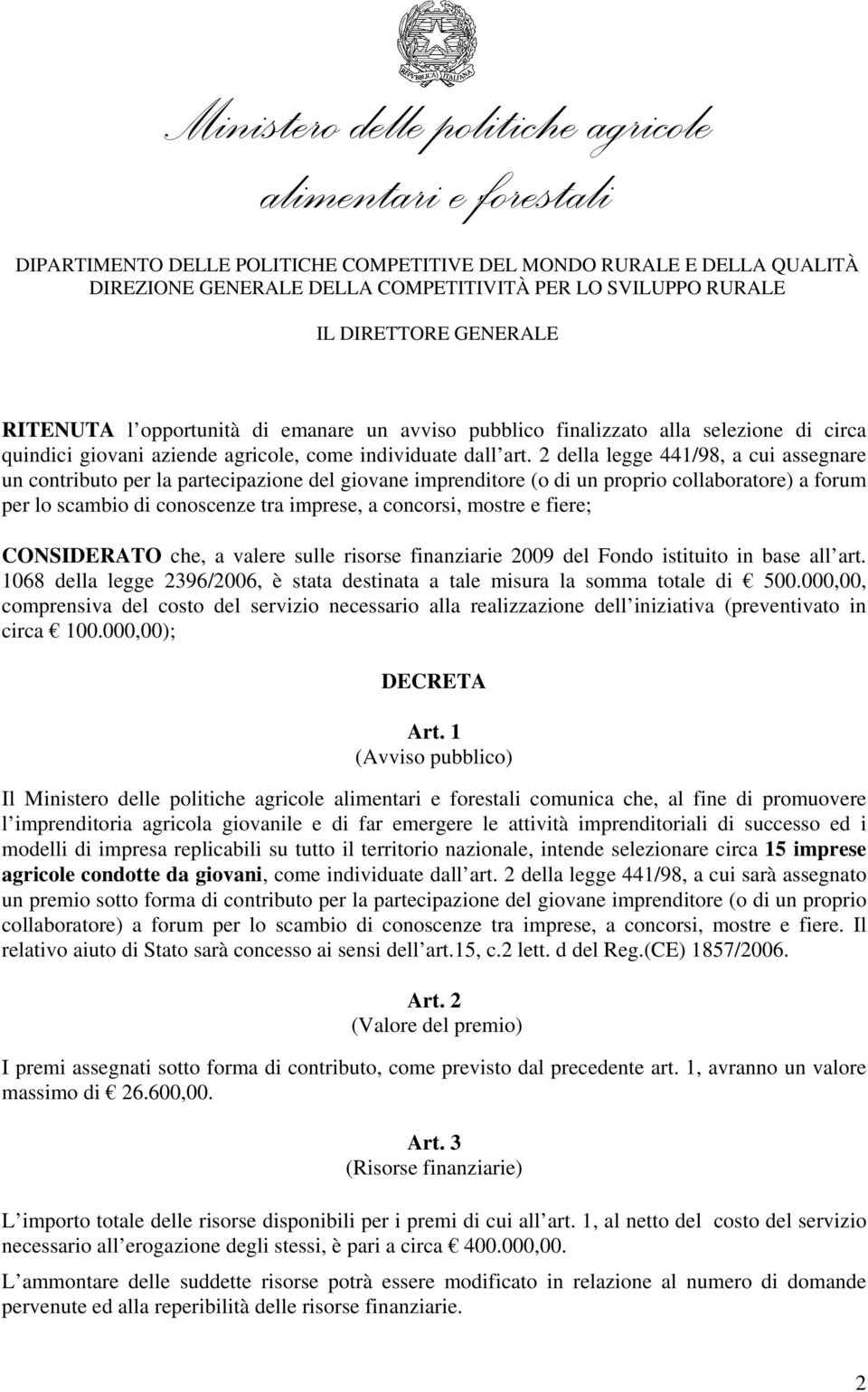 REPVBBLICA ITALIANA

Ministero delle politiche agricole alimentari e forestali

DIPARTIMENTO DELLE POLITICHE COMPETITIVE DEL MONDO RURALE E DELLA QUALITÀ
DIREZIONE GENERALE DELLA COMPETITIVITÀ PER LO SVILUPPO RURALE

IL DIRETTORE GENERALE

RITENUTA l opportunità di emanare un avviso pubblico finalizzato alla selezione di circa quindici giovani aziende agricole, come individuate dall art. 2 della legge 441/98, a cui assegnare un contributo per la partecipazione del giovane imprenditore (o di un proprio collaboratore) a forum per lo scambio di conoscenze tra imprese, a concorsi, mostre e fiere;

CONSIDERATO che, a valere sulle risorse finanziarie 2009 del Fondo istituito in base all art. 1068 della legge 2396/2006, è stata destinata a tale misura la somma totale di € 500.000,00, comprensiva del costo del servizio necessario alla realizzazione dell iniziativa (preventivato in circa € 100.000,00);

DECRETA

Art. 1
(Avviso pubblico)

Il Ministero delle politiche agricole alimentari e forestali comunica che, al fine di promuovere l imprenditoria agricola giovanile e di far emergere le attività imprenditoriali di successo ed i modelli di impresa replicabili su tutto il territorio nazionale, intende selezionare circa 15 imprese agricole condotte da giovani, come individuate dall art. 2 della legge 441/98, a cui sarà assegnato un premio sotto forma di contributo per la partecipazione del giovane imprenditore (o di un proprio collaboratore) a forum per lo scambio di conoscenze tra imprese, a concorsi, mostre e fiere. Il relativo aiuto di Stato sarà concesso ai sensi dell art.15, c.2 lett. d del Reg.(CE) 1857/2006.

Art. 2
(Valore del premio)

I premi assegnati sotto forma di contributo, come previsto dal precedente art. 1, avranno un valore massimo di € 26.600,00.

Art. 3
(Risorse finanziarie)

L importo totale delle risorse disponibili per i premi di cui all art. 1, al netto del costo del servizio necessario all erogazione degli stessi, è pari a circa € 400.000,00.

L ammontare delle suddette risorse potrà essere modificato in relazione al numero di domande pervenute ed alla reperibilità delle risorse finanziarie.

2